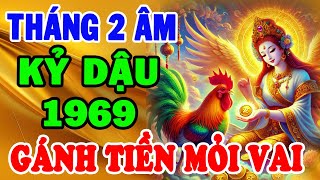 THÁNG 2 ÂM
KỶ DẬU
1969
GÁNH TIỀN MỎI VAI